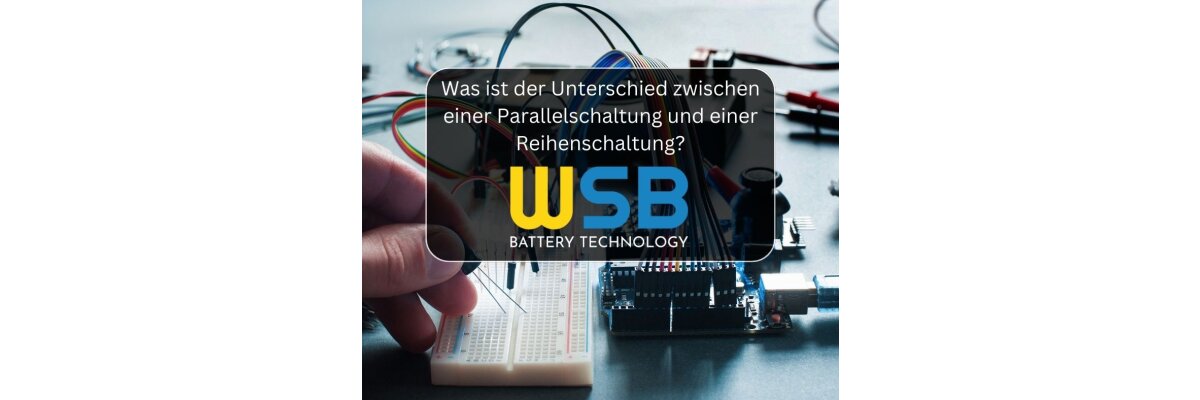 Was ist der Unterschied zwischen einer Parallelschaltung und einer Reihenschaltung?

WSB

BATTERY TECHNOLOGY